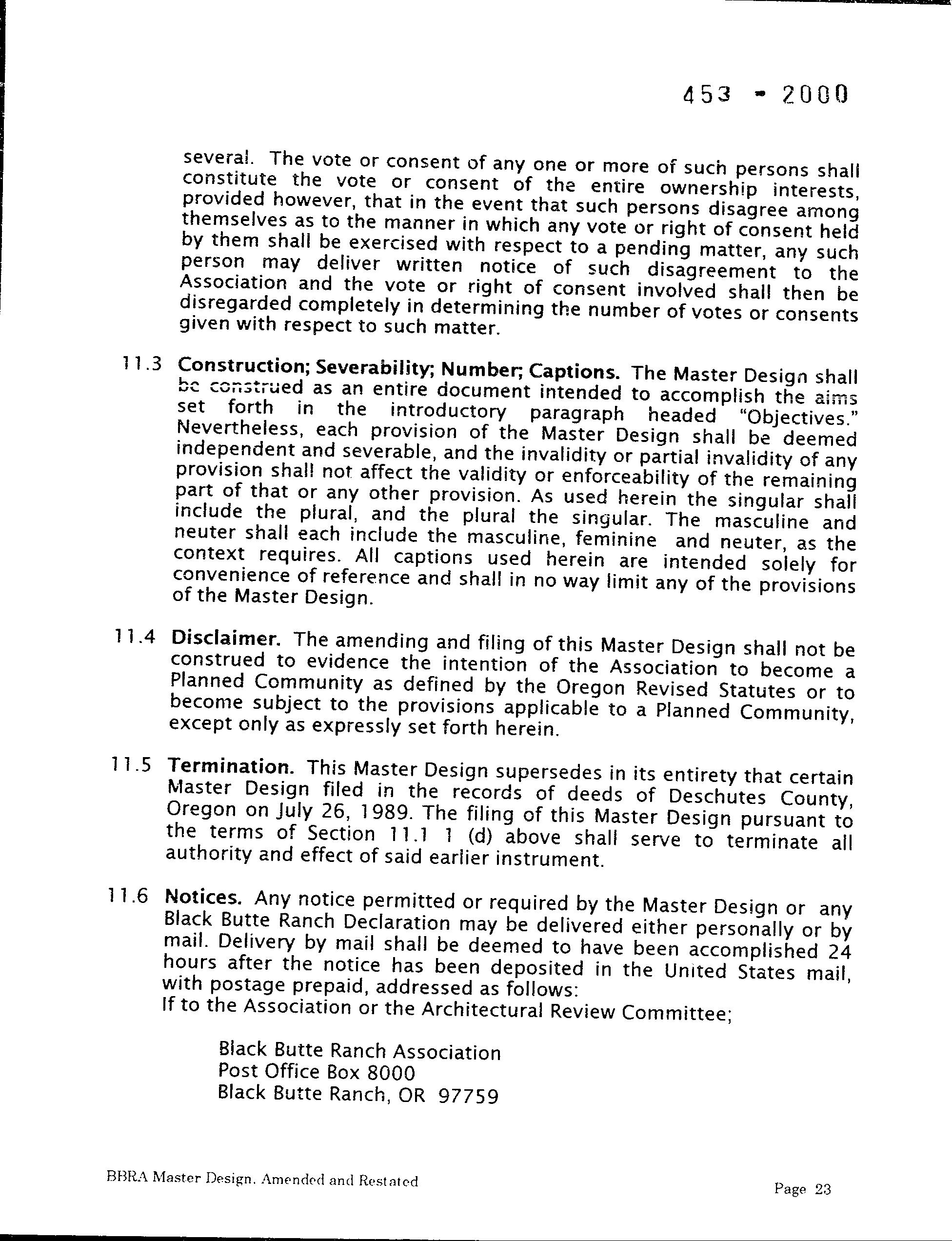 453 - 2000

several. The vote or consent of any one or more of such persons shall constitute the vote or consent of the entire ownership interests, provided however, that in the event that such persons disagree among themselves as to the manner in which any vote or right of consent held by them shall be exercised with respect to a pending matter, any such person may deliver written notice of such disagreement to the Association and the vote or right of consent involved shall then be disregarded completely in determining the number of votes or consents given with respect to such matter.

11.3 **Construction; Severability; Number; Captions.** The Master Design shall be construed as an entire document intended to accomplish the aims set forth in the introductory paragraph headed "Objectives." Nevertheless, each provision of the Master Design shall be deemed independent and severable, and the invalidity or partial invalidity of any provision shall not affect the validity or enforceability of the remaining part of that or any other provision. As used herein the singular shall include the plural, and the plural the singular. The masculine and neuter shall each include the masculine, feminine and neuter, as the context requires. All captions used herein are intended solely for convenience of reference and shall in no way limit any of the provisions of the Master Design.

11.4 **Disclaimer.** The amending and filing of this Master Design shall not be construed to evidence the intention of the Association to become a Planned Community as defined by the Oregon Revised Statutes or to become subject to the provisions applicable to a Planned Community, except only as expressly set forth herein.

11.5 **Termination.** This Master Design supersedes in its entirety that certain Master Design filed in the records of deeds of Deschutes County, Oregon on July 26, 1989. The filing of this Master Design pursuant to the terms of Section 11.1 1 (d) above shall serve to terminate all authority and effect of said earlier instrument.

11.6 **Notices.** Any notice permitted or required by the Master Design or any Black Butte Ranch Declaration may be delivered either personally or by mail. Delivery by mail shall be deemed to have been accomplished 24 hours after the notice has been deposited in the United States mail, with postage prepaid, addressed as follows:
If to the Association or the Architectural Review Committee;

Black Butte Ranch Association
Post Office Box 8000
Black Butte Ranch, OR 97759

BBRA Master Design, Amended and Restated

Page 23